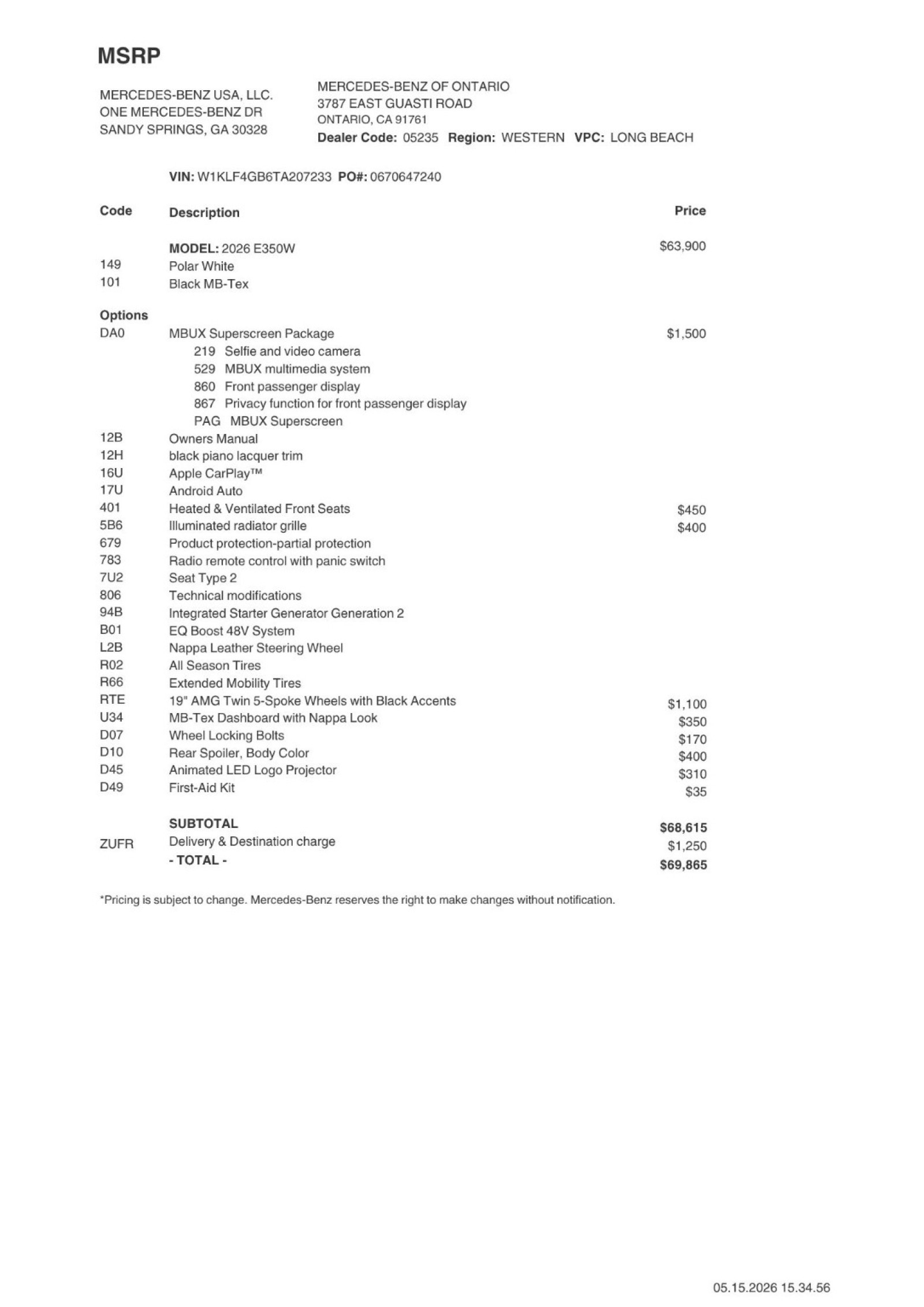 MSRP

MERCEDES-BENZ USA, LLC.
ONE MERCEDES-BENZ DR
SANDY SPRINGS, GA 30328

MERCEDES-BENZ OF ONTARIO
3787 EAST GUASTI ROAD
ONTARIO, CA 91761
Dealer Code: 05235 Region: WESTERN VPC: LONG BEACH

VIN: W1KLF4GB6TA207233 PO#: 0670647240

| Code | Description | Price |
|---|---|---|
| | MODEL: 2026 E350W | $63,900 |
| 149 | Polar White | |
| 101 | Black MB-Tex | |
| Options | | |
| DA0 | MBUX Superscreen Package | $1,500 |
| | 219 Selfie and video camera | |
| | 529 MBUX multimedia system | |
| | 860 Front passenger display | |
| | 867 Privacy function for front passenger display | |
| | PAG MBUX Superscreen | |
| 12B | Owners Manual | |
| 12H | black piano lacquer trim | |
| 16U | Apple CarPlay™ | |
| 17U | Android Auto | |
| 401 | Heated & Ventilated Front Seats | $450 |
| 5B6 | Illuminated radiator grille | $400 |
| 679 | Product protection-partial protection | |
| 783 | Radio remote control with panic switch | |
| 7U2 | Seat Type 2 | |
| 806 | Technical modifications | |
| 94B | Integrated Starter Generator Generation 2 | |
| B01 | EQ Boost 48V System | |
| L2B | Nappa Leather Steering Wheel | |
| R02 | All Season Tires | |
| R66 | Extended Mobility Tires | |
| RTE | 19" AMG Twin 5-Spoke Wheels with Black Accents | $1,100 |
| U34 | MB-Tex Dashboard with Nappa Look | $350 |
| D07 | Wheel Locking Bolts | $170 |
| D10 | Rear Spoiler, Body Color | $400 |
| D45 | Animated LED Logo Projector | $310 |
| D49 | First-Aid Kit | $35 |
| | SUBTOTAL | $68,615 |
| ZUFR | Delivery & Destination charge | $1,250 |
| | - TOTAL - | $69,865 |

*Pricing is subject to change. Mercedes-Benz reserves the right to make changes without notification.

05.15.2026 15.34.56